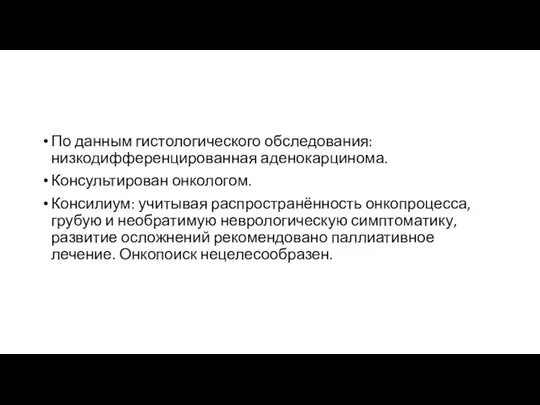 • По данным гистологического обследования: низкодифференцированная аденокарцинома.

• Консультирован онкологом.

• Консилиум: учитывая распространённость онкопроцесса, грубую и необратимую неврологическую симптоматику, развитие осложнений рекомендовано паллиативное лечение. Онкопоиск нецелесообразен.